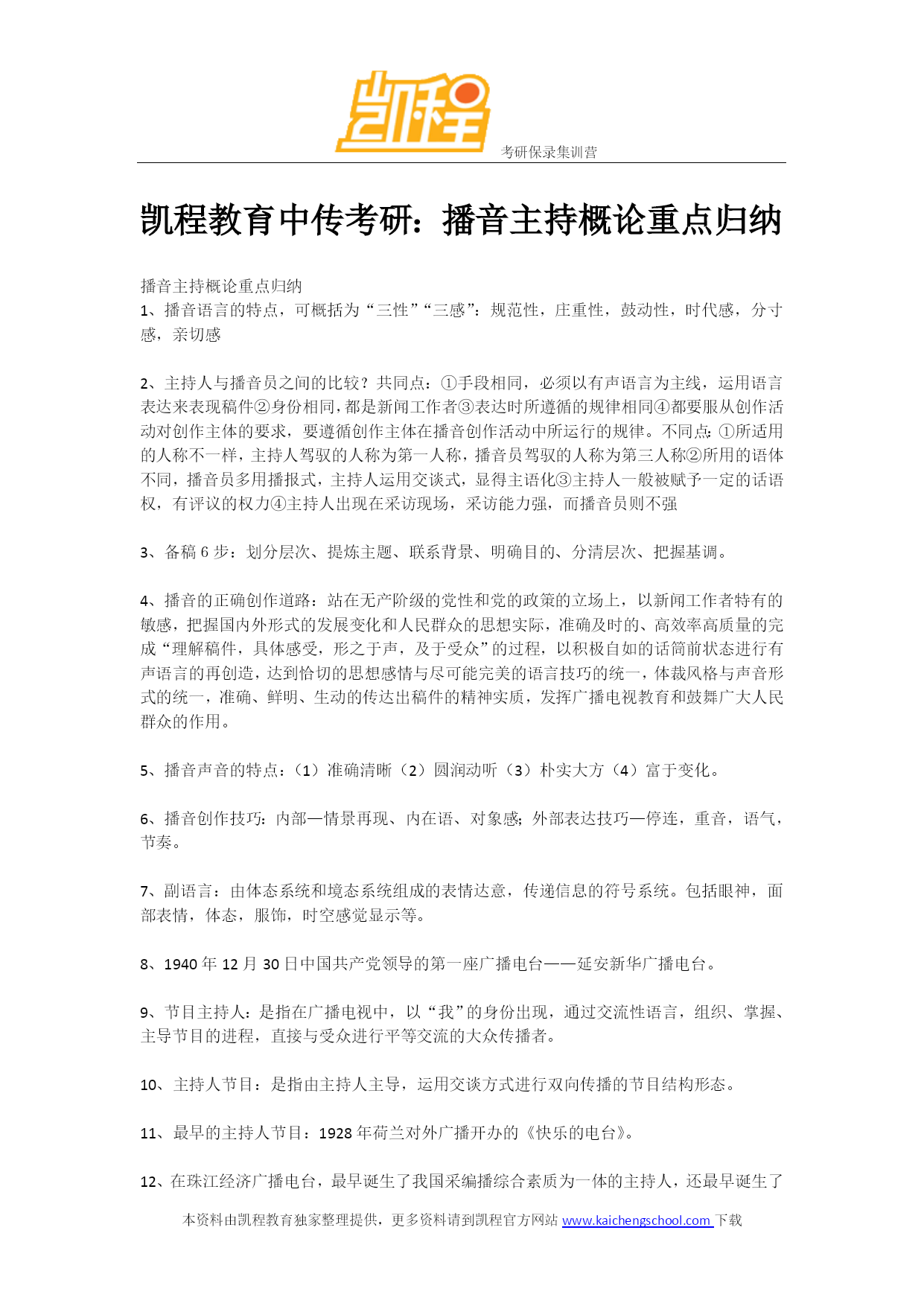 凯程

考研保录集训营

凯程教育中传考研：播音主持概论重点归纳

播音主持概论重点归纳
1、播音语言的特点，可概括为“三性”“三感”：规范性，庄重性，鼓动性，时代感，分寸感，亲切感

2、主持人与播音员之间的比较？共同点：①手段相同，必须以有声语言为主线，运用语言表达来表现稿件②身份相同，都是新闻工作者③表达时所遵循的规律相同④都要服从创作活动对创作主体的要求，要遵循创作主体在播音创作活动中所运行的规律。不同点：①所适用的人称不一样，主持人驾驭的人称为第一人称，播音员驾驭的人称为第三人称②所用的语体不同，播音员多用播报式，主持人运用交谈式，显得主语化③主持人一般被赋予一定的话语权，有评议的权力④主持人出现在采访现场，采访能力强，而播音员则不强

3、备稿 6 步：划分层次、提炼主题、联系背景、明确目的、分清层次、把握基调。

4、播音的正确创作道路：站在无产阶级的党性和党的政策的立场上，以新闻工作者特有的敏感，把握国内外形式的发展变化和人民群众的思想实际，准确及时的、高效率高质量的完成“理解稿件，具体感受，形之于声，及于受众”的过程，以积极自如的话筒前状态进行有声语言的再创造，达到恰切的思想感情与尽可能完美的语言技巧的统一，体裁风格与声音形式的统一，准确、鲜明、生动的传达出稿件的精神实质，发挥广播电视教育和鼓舞广大人民群众的作用。

5、播音声音的特点：（1）准确清晰（2）圆润动听（3）朴实大方（4）富于变化。

6、播音创作技巧：内部—情景再现、内在语、对象感；外部表达技巧—停连，重音，语气，节奏。

7、副语言：由体态系统和境态系统组成的表情达意，传递信息的符号系统。包括眼神，面部表情，体态，服饰，时空感觉显示等。

8、1940 年 12 月 30 日中国共产党领导的第一座广播电台——延安新华广播电台。

9、节目主持人：是指在广播电视中，以“我”的身份出现，通过交流性语言，组织、掌握、主导节目的进程，直接与受众进行平等交流的大众传播者。

10、主持人节目：是指由主持人主导，运用交谈方式进行双向传播的节目结构形态。

11、最早的主持人节目：1928 年荷兰对外广播开办的《快乐的电台》。

12、在珠江经济广播电台，最早诞生了我国采编播综合素质为一体的主持人，还最早诞生了

本资料由凯程教育独家整理提供，更多资料请到凯程官方网站 www.kaichengschool.com 下载